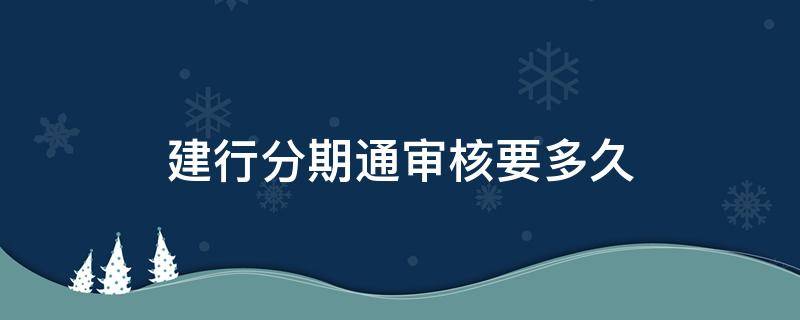 建行分期通审核要多久